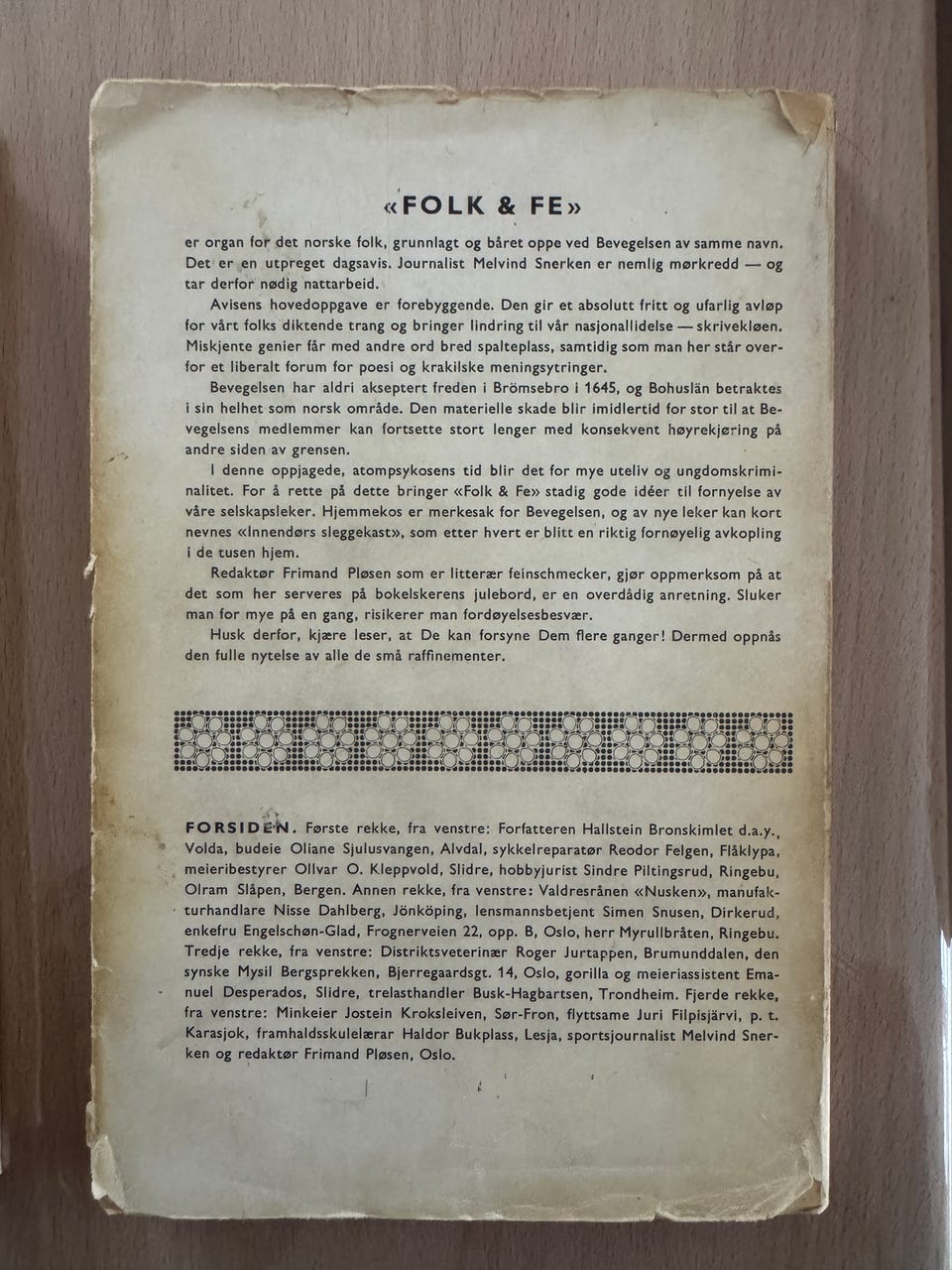 «FOLK & FE»

er organ for det norske folk, grunnlagt og båret oppe ved Bevegelsen av samme navn. Det er en utpreget dagsavis. Journalist Melvind Snerken er nemlig mørkredd — og tar derfor nødig nattarbeid.

Avisens hovedoppgave er forebyggende. Den gir et absolutt fritt og ufarlig avløp for vårt folks diktende trang og bringer lindring til vår nasjonallidelse — skrivekløen. Miskjente genier får med andre ord bred spalteplass, samtidig som man her står overfor et liberalt forum for poesi og krakilske meningsytringer.

Bevegelsen har aldri akseptert freden i Brömsebro i 1645, og Bohuslän betraktes i sin helhet som norsk område. Den materielle skade blir imidlertid for stor til at Bevegelsens medlemmer kan fortsette stort lenger med konsekvent høyrekjøring på andre siden av grensen.

I denne oppjagede, atompsykosens tid blir det for mye uteliv og ungdomskriminalitet. For å rette på dette bringer «Folk & Fe» stadig gode idéer til fornyelse av våre selskapsleker. Hjemmekos er merkesak for Bevegelsen, og av nye leker kan kort nevnes «Innendørs sleggekast», som etter hvert er blitt en riktig fornøyelig avkopling i de tusen hjem.

Redaktør Frimand Pløsen som er litterær feinschmecker, gjør oppmerksom på at det som her serveres på bokelskerens julebord, er en overdådig anretning. Sluker man for mye på en gang, risikerer man fordøyelsesbesvær.

Husk derfor, kjære leser, at De kan forsyne Dem flere ganger! Dermed oppnås den fulle nytelse av alle de små raffinementer.

FORSIDEN. Første rekke, fra venstre: Forfatteren Hallstein Bronskimlet d.a.y., Volda, budeie Oliane Sjulusvangen, Alvdal, sykkelreparatør Reodor Felgen, Flåklypa, meieribestyrer Ollvar O. Kleppvold, Slidre, hobbyjurist Sindre Piltingsrud, Ringebu, Olram Slåpen, Bergen. Annen rekke, fra venstre: Valdresrånen «Nusken», manufakturhandlare Nisse Dahlberg, Jönköping, lensmannsbetjent Simen Snusen, Dirkerud, enkefru Engelschøn-Glad, Frognerveien 22, opp. B, Oslo, herr Myrullbråten, Ringebu. Tredje rekke, fra venstre: Distriktsveterinær Roger Jurtappen, Brumunddalen, den synske Mysil Bergsprekken, Bjerregaardsgt. 14, Oslo, gorilla og meieriassistent Emanuel Desperados, Slidre, trelasthandler Busk-Hagbartsen, Trondheim. Fjerde rekke, fra venstre: Minkeier Jostein Kroksleiven, Sør-Fron, flyttsame Juri Filpisjärvi, p. t. Karasjok, framhaldsskulelærar Haldor Bukplass, Lesja, sportsjournalist Melvind Snerken og redaktør Frimand Pløsen, Oslo.